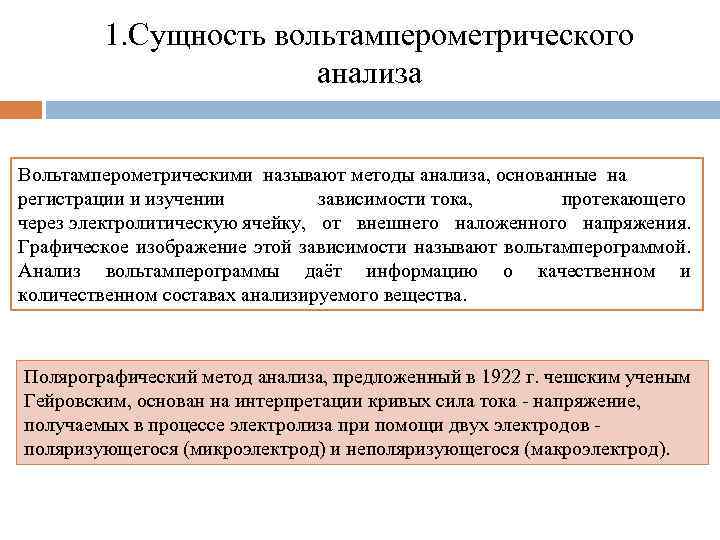 1.Сущность вольтамперометрического анализа

Вольтамперометрическими называют методы анализа, основанные на регистрации и изучении зависимости тока, протекающего через электролитическую ячейку, от внешнего наложенного напряжения. Графическое изображение этой зависимости называют вольтамперограммой. Анализ вольтамперограммы даёт информацию о качественном и количественном составах анализируемого вещества.

Полярографический метод анализа, предложенный в 1922 г. чешским ученым Гейровским, основан на интерпретации кривых сила тока - напряжение, получаемых в процессе электролиза при помощи двух электродов - поляризующегося (микроэлектрод) и неполяризующегося (макроэлектрод).